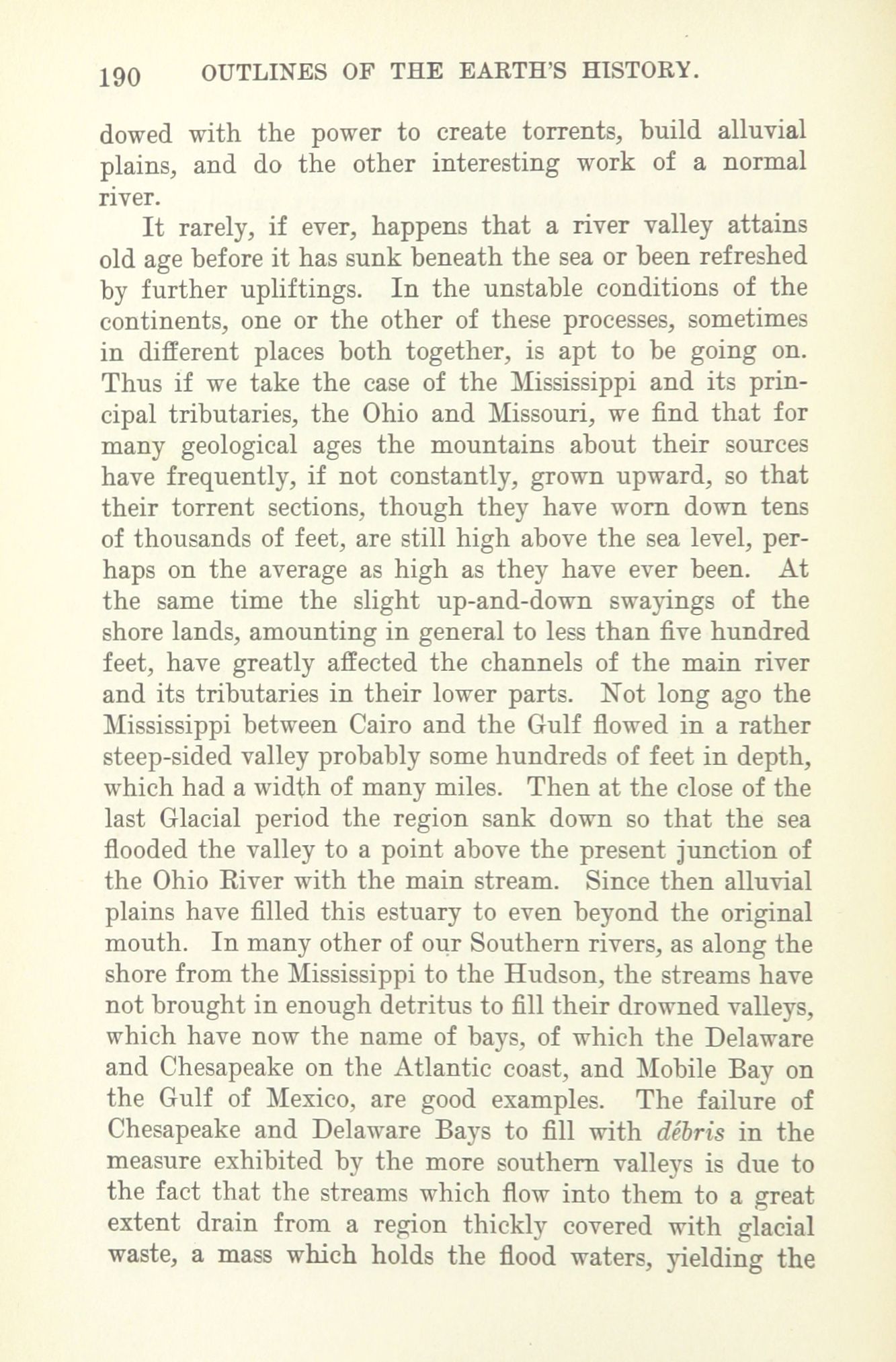 190 OUTLINES OF THE EARTH'S HISTORY.

dowed with the power to create torrents, build alluvial plains, and do the other interesting work of a normal river.

It rarely, if ever, happens that a river valley attains old age before it has sunk beneath the sea or been refreshed by further upliftings. In the unstable conditions of the continents, one or the other of these processes, sometimes in different places both together, is apt to be going on. Thus if we take the case of the Mississippi and its principal tributaries, the Ohio and Missouri, we find that for many geological ages the mountains about their sources have frequently, if not constantly, grown upward, so that their torrent sections, though they have worn down tens of thousands of feet, are still high above the sea level, perhaps on the average as high as they have ever been. At the same time the slight up-and-down swayings of the shore lands, amounting in general to less than five hundred feet, have greatly affected the channels of the main river and its tributaries in their lower parts. Not long ago the Mississippi between Cairo and the Gulf flowed in a rather steep-sided valley probably some hundreds of feet in depth, which had a width of many miles. Then at the close of the last Glacial period the region sank down so that the sea flooded the valley to a point above the present junction of the Ohio River with the main stream. Since then alluvial plains have filled this estuary to even beyond the original mouth. In many other of our Southern rivers, as along the shore from the Mississippi to the Hudson, the streams have not brought in enough detritus to fill their drowned valleys, which have now the name of bays, of which the Delaware and Chesapeake on the Atlantic coast, and Mobile Bay on the Gulf of Mexico, are good examples. The failure of Chesapeake and Delaware Bays to fill with débris in the measure exhibited by the more southern valleys is due to the fact that the streams which flow into them to a great extent drain from a region thickly covered with glacial waste, a mass which holds the flood waters, yielding the